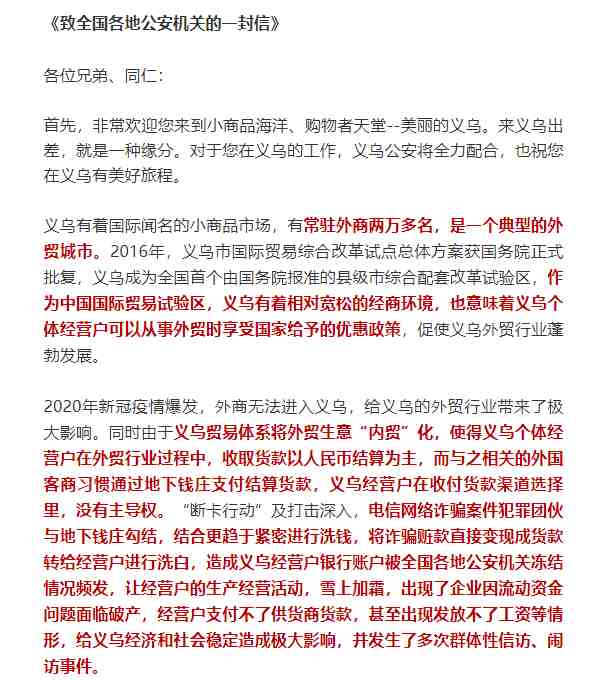 《致全国各地公安机关的一封信》

各位兄弟、同仁：

首先，非常欢迎您来到小商品海洋、购物者天堂--美丽的义乌。来义乌出差，就是一种缘分。对于您在义乌的工作，义乌公安将全力配合，也祝您在义乌有美好旅程。

义乌有着国际闻名的小商品市场，有常驻外商两万多名，是一个典型的外贸城市。2016年，义乌市国际贸易综合改革试点总体方案获国务院正式批复，义乌成为全国首个由国务院报准的县级市综合配套改革试验区，作为中国国际贸易试验区，义乌有着相对宽松的经商环境，也意味着义乌个体经营户可以从事外贸时享受国家给予的优惠政策，促使义乌外贸行业蓬勃发展。

2020年新冠疫情爆发，外商无法进入义乌，给义乌的外贸行业带来了极大影响。同时由于义乌贸易体系将外贸生意“内贸”化，使得义乌个体经营户在外贸行业过程中，收取货款以人民币结算为主，而与之相关的外国客商习惯通过地下钱庄支付结算货款，义乌经营户在收付货款渠道选择里，没有主导权。“断卡行动”及打击深入，电信网络诈骗案件犯罪团伙与地下钱庄勾结，结合更趋于紧密进行洗钱，将诈骗赃款直接变现成货款转给经营户进行洗白，造成义乌经营户银行账户被全国各地公安机关冻结情况频发，让经营户的生产经营活动，雪上加霜，出现了企业因流动资金问题面临破产，经营户支付不了供货商货款，甚至出现发放不了工资等情形，给义乌经济和社会稳定造成极大影响，并发生了多次群体性信访、闹访事件。